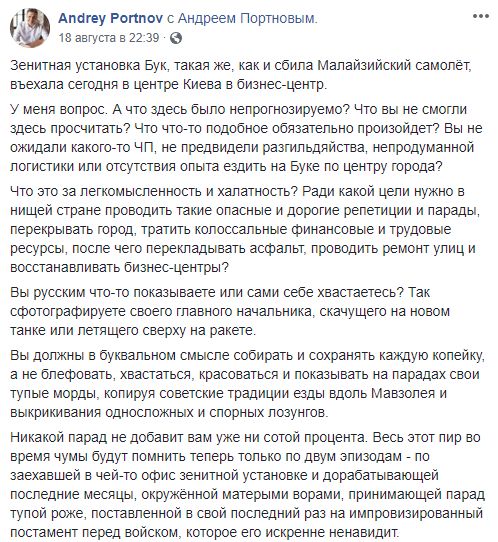 Andrey Portnov с Андреем Портновым.
18 августа в 22:39 ·

Зенитная установка Бук, такая же, как и сбила Малайзийский самолёт, въехала сегодня в центре Киева в бизнес-центр.

У меня вопрос. А что здесь было непрогнозируемо? Что вы не смогли здесь просчитать? Что что-то подобное обязательно произойдет? Вы не ожидали какого-то ЧП, не предвидели разгильдяйства, непродуманной логистики или отсутствия опыта ездить на Буке по центру города?

Что это за легкомысленность и халатность? Ради какой цели нужно в нищей стране проводить такие опасные и дорогие репетиции и парады, перекрывать город, тратить колоссальные финансовые и трудовые ресурсы, после чего перекладывать асфальт, проводить ремонт улиц и восстанавливать бизнес-центры?

Вы русским что-то показываете или сами себе хвастаетесь? Так сфотографируете своего главного начальника, скачущего на новом танке или летящего сверху на ракете.

Вы должны в буквальном смысле собирать и сохранять каждую копейку, а не блефовать, хвастаться, красоваться и показывать на парадах свои тупые морды, копируя советские традиции езды вдоль Мавзолея и выкрикивания односложных и спорных лозунгов.

Никакой парад не добавит вам уже ни сотой процента. Весь этот пир во время чумы будут помнить теперь только по двум эпизодам - по заехавшей в чей-то офис зенитной установке и дорабатывающей последние месяцы, окружённой матерыми ворами, принимающей парад тупой роже, поставленной в свой последний раз на импровизированный постамент перед войском, которое его искренне ненавидит.